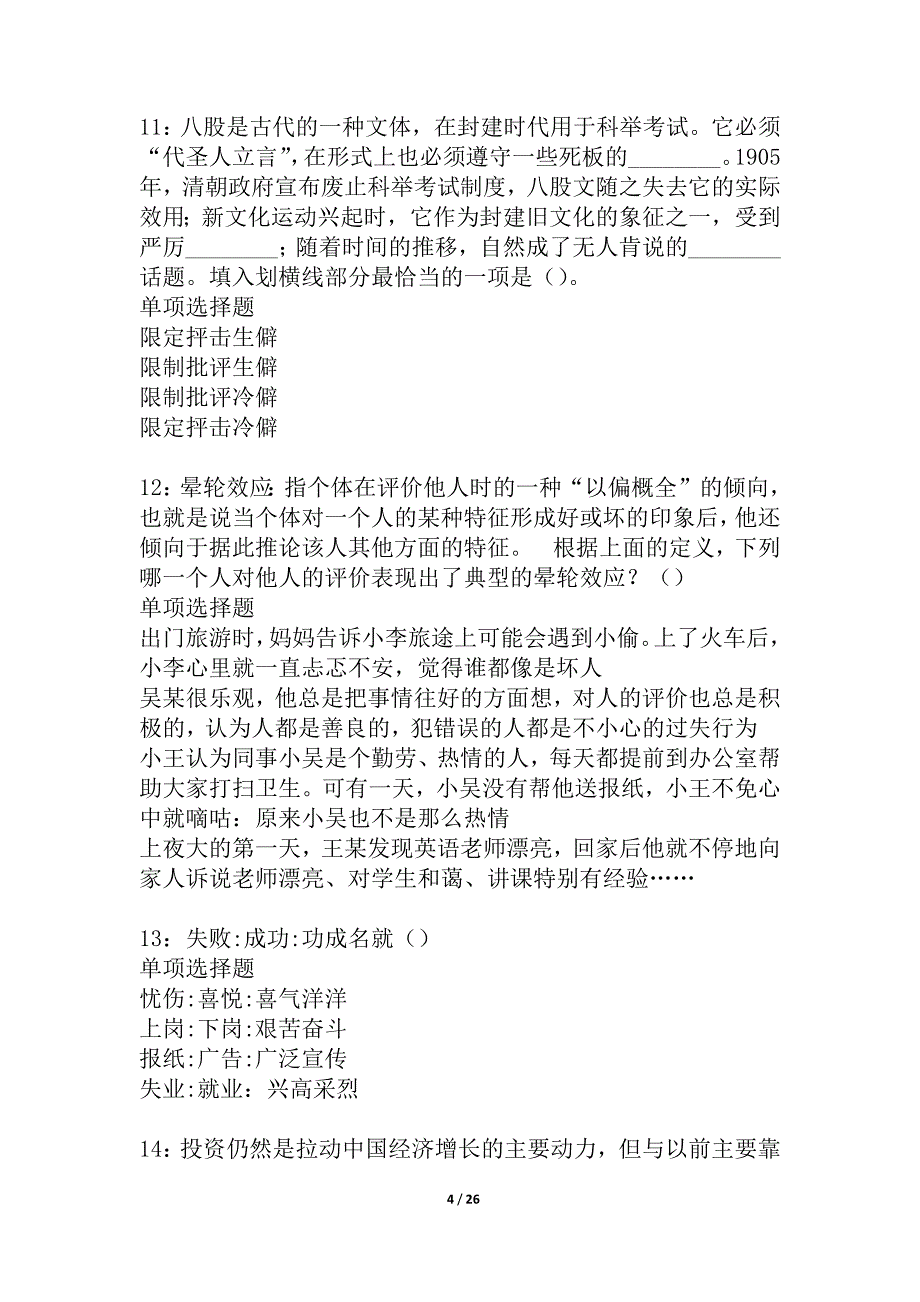 11：八股是古代的一种文体，在封建时代用于科举考试。它必须“代圣人立言”，在形式上也必须遵守一些死板的________。1905年，清朝政府宣布废止科举考试制度，八股文随之失去它的实际效用；新文化运动兴起时，它作为封建旧文化的象征之一，受到严厉________；随着时间的推移，自然成了无人肯说的________话题。填入划横线部分最恰当的一项是（）。
单项选择题
限定抨击生僻
限制批评生僻
限制批评冷僻
限定抨击冷僻

12：晕轮效应：指个体在评价他人时的一种“以偏概全”的倾向，也就是说当个体对一个人的某种特征形成好或坏的印象后，他还倾向于据此推论该人其他方面的特征。 根据上面的定义，下列哪一个人对他人的评价表现出了典型的晕轮效应？（）
单项选择题
出门旅游时，妈妈告诉小李旅途上可能会遇到小偷。上了火车后，小李心里就一直忐忑不安，觉得谁都像是坏人
吴某很乐观，他总是把事情往好的方面想，对人的评价也总是积极的，认为人都是善良的，犯错误的人都是不小心的过失行为
小王认为同事小吴是个勤劳、热情的人，每天都提前到办公室帮助大家打扫卫生。可有一天，小吴没有帮他送报纸，小王不免心中就嘀咕：原来小吴也不是那么热情
上夜大的第一天，王某发现英语老师漂亮，回家后他就不停地向家人诉说老师漂亮、对学生和蔼、讲课特别有经验……

13：失败:成功:功成名就（）
单项选择题
忧伤:喜悦:喜气洋洋
上岗:下岗:艰苦奋斗
报纸:广告:广泛宣传
失业:就业：兴高采烈

14：投资仍然是拉动中国经济增长的主要动力，但与以前主要靠

4 / 26